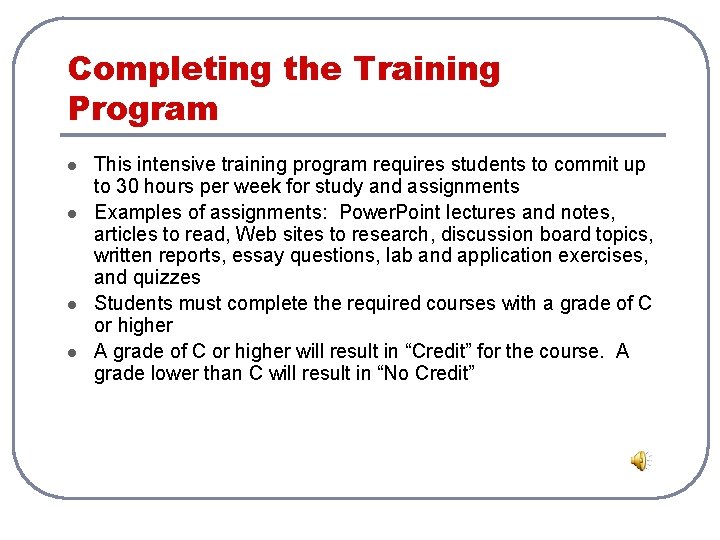 Completing the Training Program

- This intensive training program requires students to commit up to 30 hours per week for study and assignments
- Examples of assignments:  PowerPoint lectures and notes, articles to read, Web sites to research, discussion board topics, written reports, essay questions, lab and application exercises, and quizzes
- Students must complete the required courses with a grade of C or higher
- A grade of C or higher will result in “Credit” for the course.  A grade lower than C will result in “No Credit”